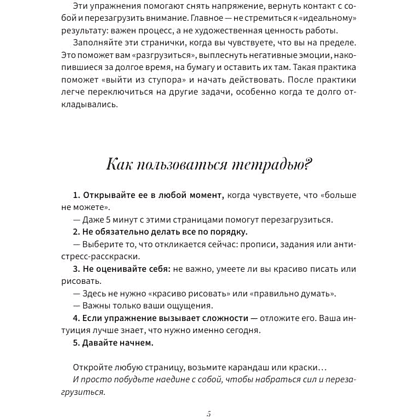 Эти упражнения помогают снять напряжение, вернуть контакт с собой и перезагрузить внимание. Главное — не стремиться к «идеальному» результату: важен процесс, а не художественная ценность работы.

Заполняйте эти странички, когда вы чувствуете, что вы на пределе. Это поможет вам «разгрузиться», выплеснуть негативные эмоции, накопившиеся за долгое время, на бумагу и оставить их там. Такая практика поможет «выйти из ступора» и начать действовать. После практики легче переключиться на другие задачи, особенно когда те долго откладывались.

Как пользоваться тетрадью?

1. Открывайте ее в любой момент, когда чувствуете, что «больше не можете».

— Даже 5 минут с этими страницами помогут перезагрузиться.

2. Не обязательно делать все по порядку.

— Выберите то, что откликается сейчас: прописи, задания или антистресс-расскраски.

3. Не оценивайте себя: не важно, умеете ли вы красиво писать или рисовать.

— Здесь не нужно «красиво рисовать» или «правильно думать».

— Важны только ваши ощущения.

4. Если упражнение вызывает сложности — отложите его. Ваша интуиция лучше знает, что нужно именно сегодня.

5. Давайте начнем.

Откройте любую страницу, возьмите карандаш или краски…

И просто побудьте наедине с собой, чтобы набраться сил и перезагрузиться.

5